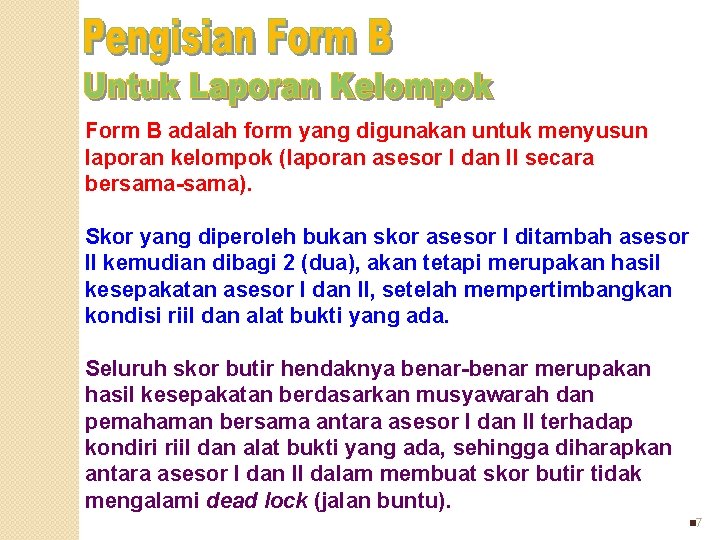 Pengisian Form B
Untuk Laporan Kelompok

Form B adalah form yang digunakan untuk menyusun laporan kelompok (laporan asesor I dan II secara bersama-sama).

Skor yang diperoleh bukan skor asesor I ditambah asesor II kemudian dibagi 2 (dua), akan tetapi merupakan hasil kesepakatan asesor I dan II, setelah mempertimbangkan kondisi riil dan alat bukti yang ada.

Seluruh skor butir hendaknya benar-benar merupakan hasil kesepakatan berdasarkan musyawarah dan pemahaman bersama antara asesor I dan II terhadap kondiri riil dan alat bukti yang ada, sehingga diharapkan antara asesor I dan II dalam membuat skor butir tidak mengalami dead lock (jalan buntu).

7